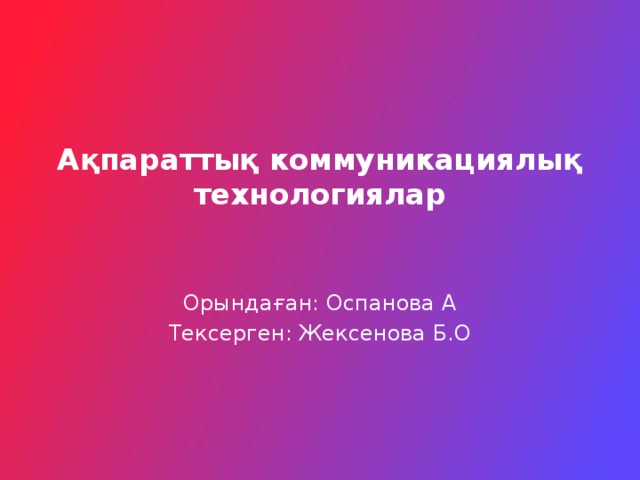 Ақпараттық коммуникациялық технологиялар

Орындаған: Оспанова А
Тексерген: Жексенова Б.О